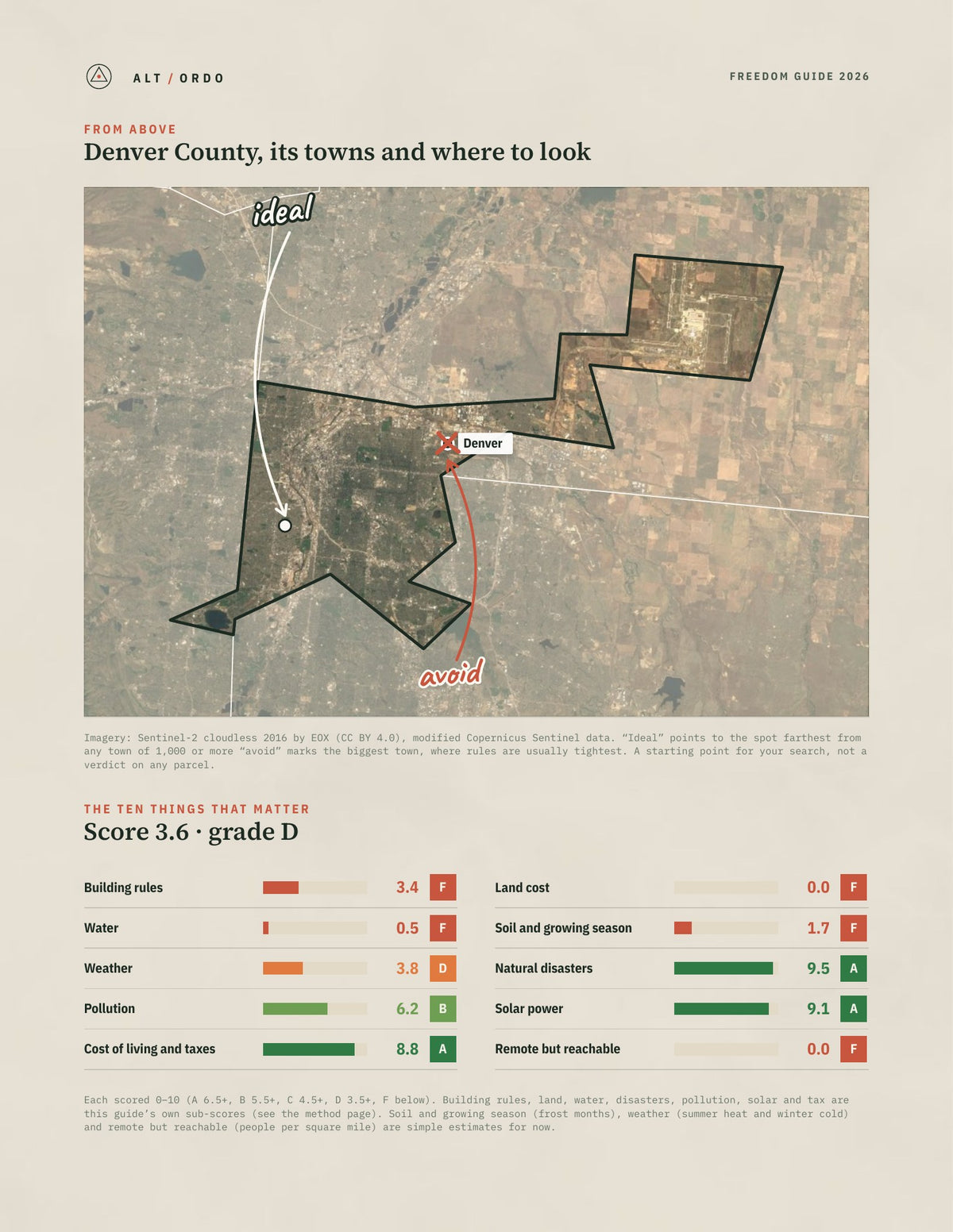 ALT / ORDO

FREEDOM GUIDE 2026

FROM ABOVE

Denver County, its towns and where to look

ideal

Denver

avoid

Imagery: Sentinel-2 cloudless 2016 by EOX (CC BY 4.0), modified Copernicus Sentinel data. "Ideal" points to the spot farthest from any town of 1,000 or more "avoid" marks the biggest town, where rules are usually tightest. A starting point for your search, not a verdict on any parcel.

THE TEN THINGS THAT MATTER

Score 3.6 · grade D

Building rules 3.4 F

Water 0.5 F

Weather 3.8 D

Pollution 6.2 B

Cost of living and taxes 8.8 A

Land cost 0.0 F

Soil and growing season 1.7 F

Natural disasters 9.5 A

Solar power 9.1 A

Remote but reachable 0.0 F

Each scored 0–10 (A 6.5+, B 5.5+, C 4.5+, D 3.5+, F below). Building rules, land, water, disasters, pollution, solar and tax are this guide's own sub-scores (see the method page). Soil and growing season (frost months), weather (summer heat and winter cold) and remote but reachable (people per square mile) are simple estimates for now.